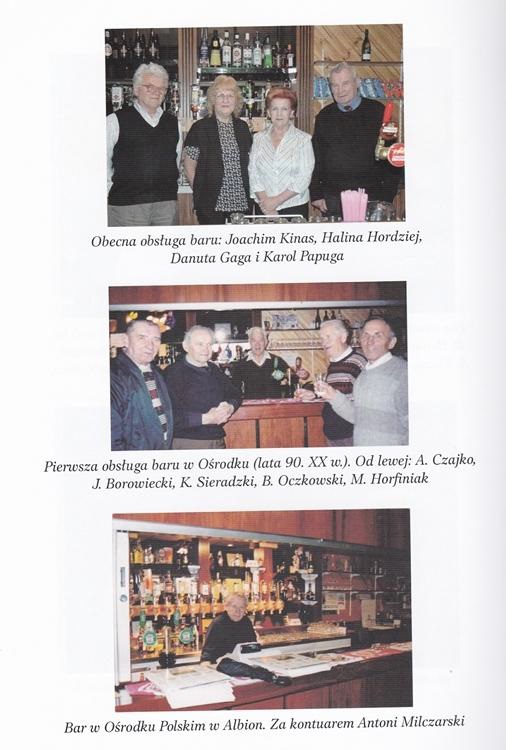 Obecna obsługa baru: Joachim Kinas, Halina Hordziej, Danuta Gaga i Karol Papuga

Pierwsza obsługa baru w Ośrodku (lata 90. XX w.). Od lewej: A. Czajko, J. Borowiecki, K. Sieradzki, B. Oczkowski, M. Horfiniak

Bar w Ośrodku Polskim w Albion. Za kontuarem Antoni Milczarski